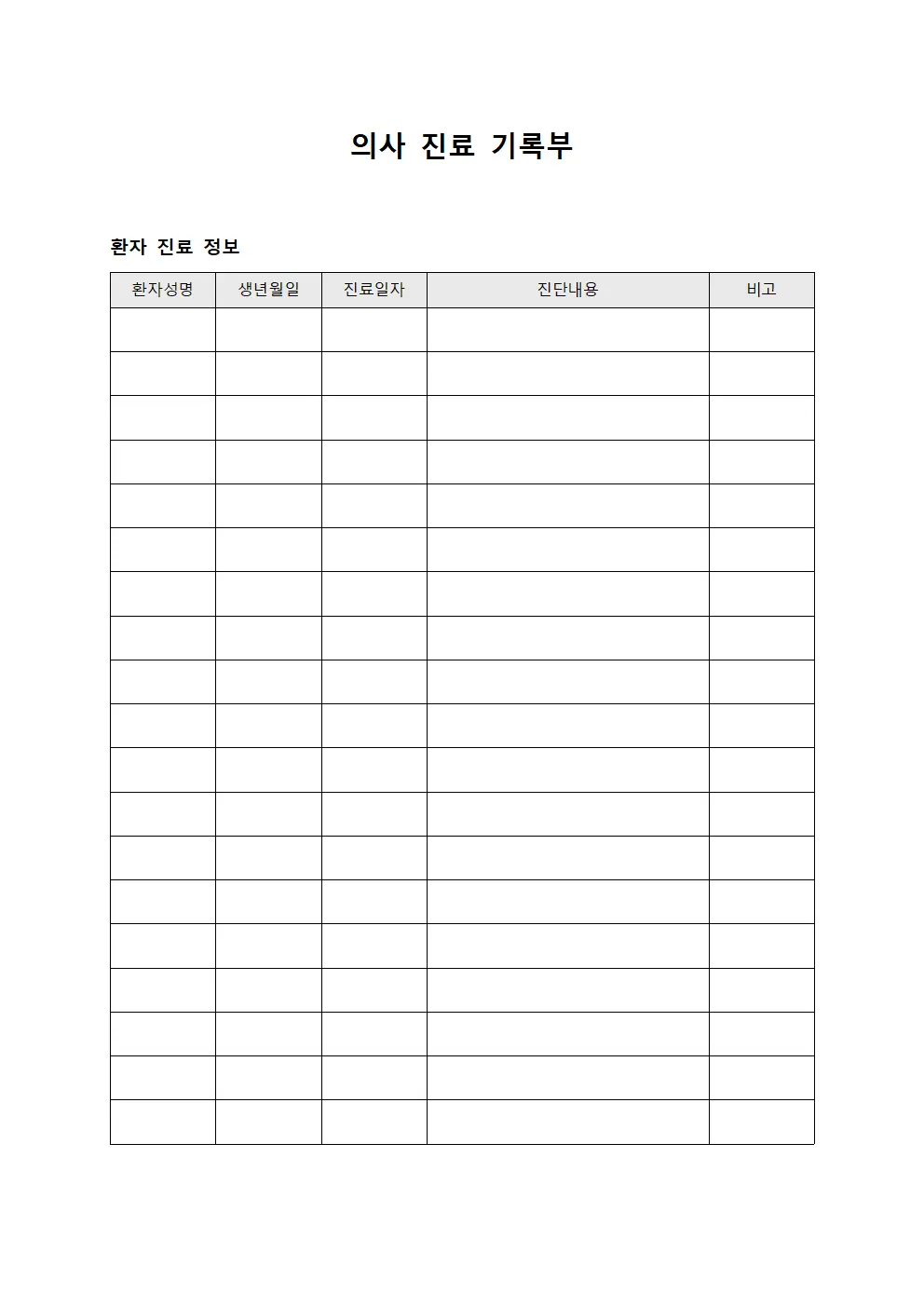 의사 진료 기록부

환자 진료 정보

| 환자성명 | 생년월일 | 진료일자 | 진단내용 | 비고 |
|---|---|---|---|---|
| | | | | |
| | | | | |
| | | | | |
| | | | | |
| | | | | |
| | | | | |
| | | | | |
| | | | | |
| | | | | |
| | | | | |
| | | | | |
| | | | | |
| | | | | |
| | | | | |
| | | | | |
| | | | | |
| | | | | |
| | | | | |
| | | | | |